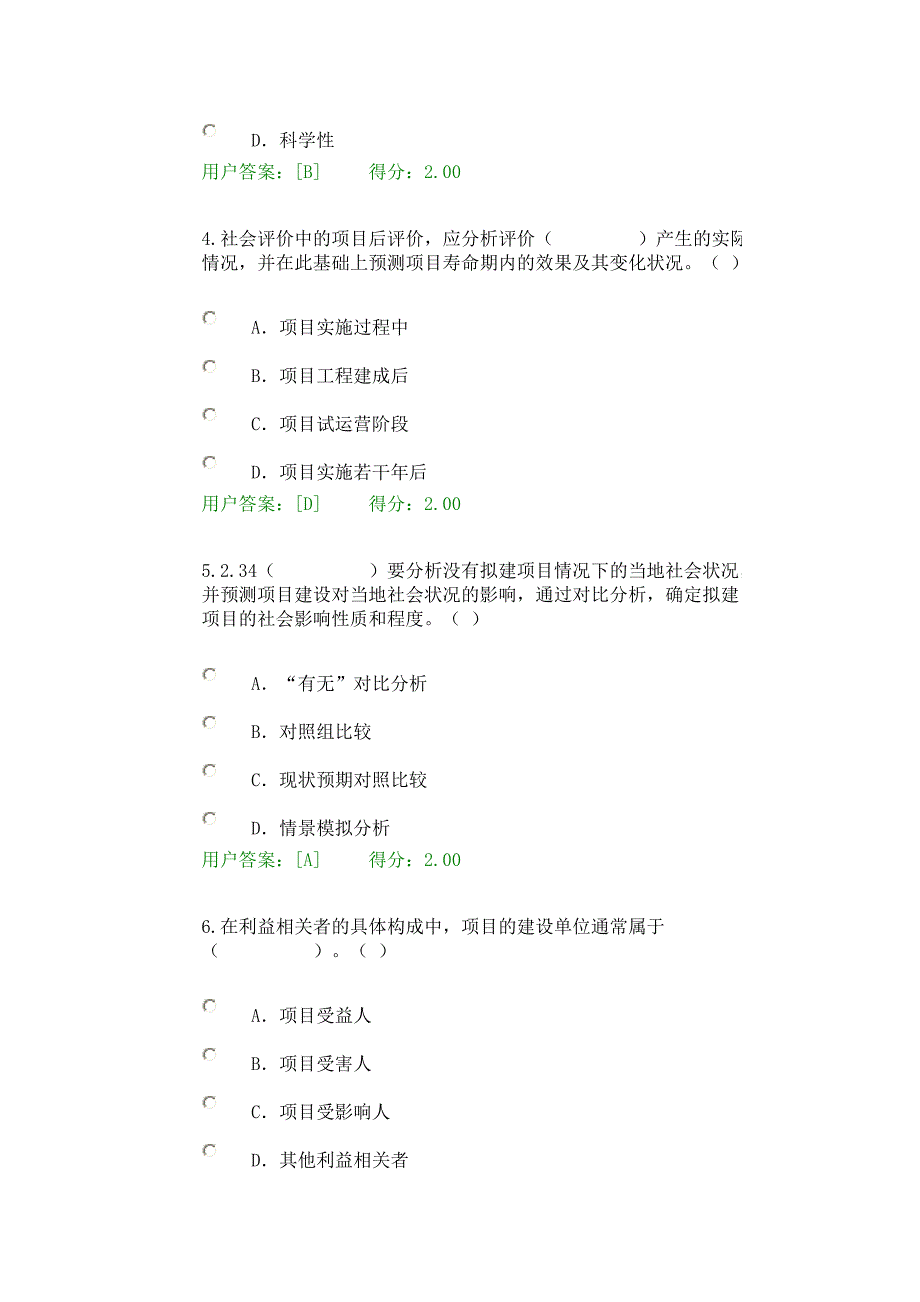 D. 科学性

用户答案：[B]　　得分：2.00

4.社会评价中的项目后评价，应分析评价（　　　　）产生的实际情况，并在此基础上预测项目寿命期内的效果及其变化状况。（ ）

A. 项目实施过程中

B. 项目工程建成后

C. 项目试运营阶段

D. 项目实施若干年后

用户答案：[D]　　得分：2.00

5.2.34（　　　　）要分析没有拟建项目情况下的当地社会状况并预测项目建设对当地社会状况的影响，通过对比分析，确定拟建项目的社会影响性质和程度。（ ）

A. “有无”对比分析

B. 对照组比较

C. 现状预期对照比较

D. 情景模拟分析

用户答案：[A]　　得分：2.00

6.在利益相关者的具体构成中，项目的建设单位通常属于（　　　　）。（ ）

A. 项目受益人

B. 项目受害人

C. 项目受影响人

D. 其他利益相关者